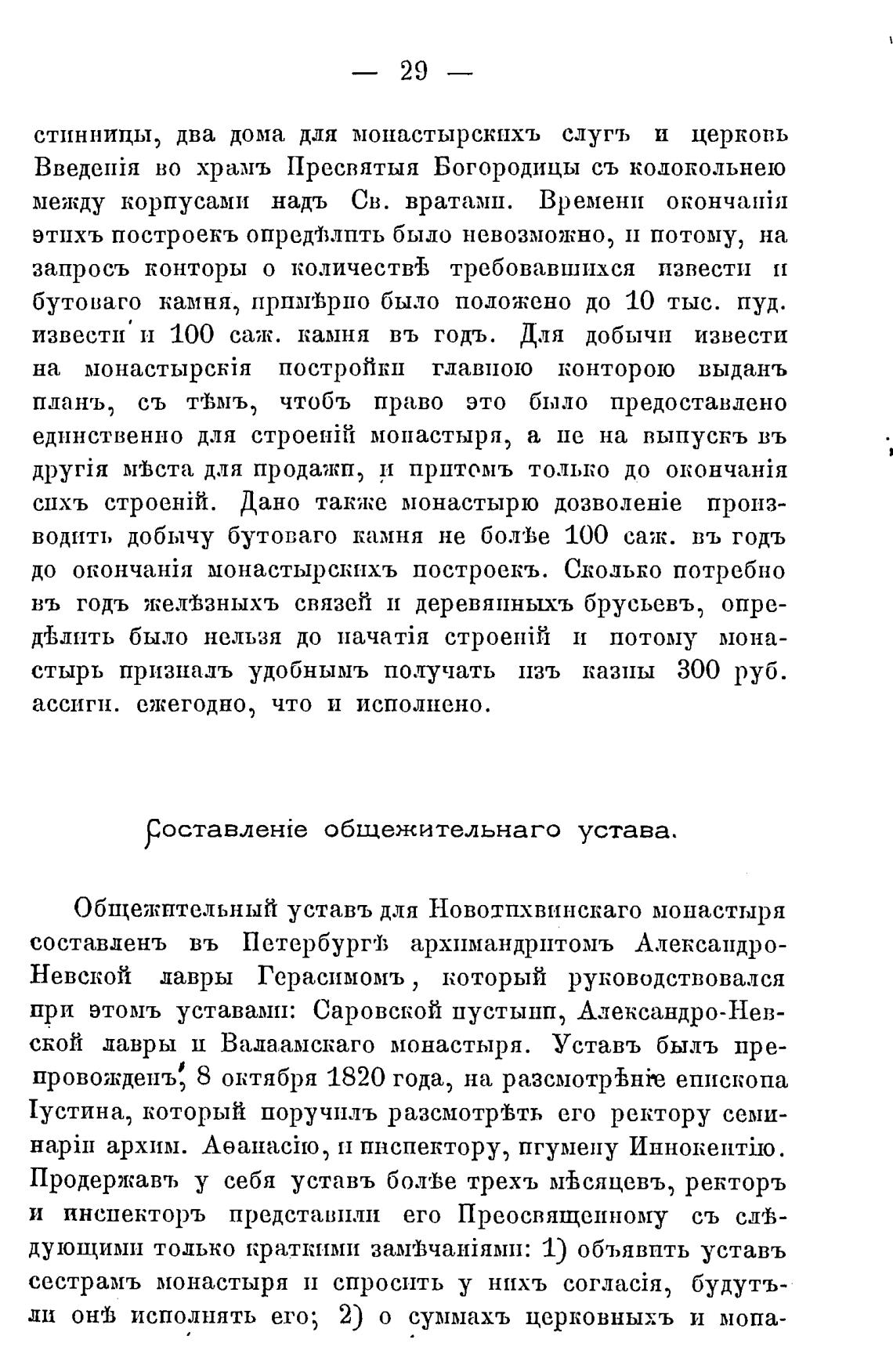 — 29 —

стинницы, два дома для монастырскихъ слугъ и церковь Введенія во храмъ Пресвятыя Богородицы съ колокольнею между корпусами надъ Св. вратами. Времени окончанія этихъ построекъ опредѣлить было невозможно, и потому, на запросъ конторы о количествѣ требовавшихся извести и бутоваго камня, примѣрно было положено до 10 тыс. пуд. извести и 100 саж. камня въ годъ. Для добычи извести на монастырскія постройки главною конторою выданъ планъ, съ тѣмъ, чтобъ право это было предоставлено единственно для строеній монастыря, а не на выпускъ въ другія мѣста для продажи, и притомъ только до окончанія сихъ строеній. Дано также монастырю дозволеніе производить добычу бутоваго камня не болѣе 100 саж. въ годъ до окончанія монастырскихъ построекъ. Сколько потребно въ годъ желѣзныхъ связей и деревянныхъ брусьевъ, опредѣлить было нельзя до начатія строеній и потому монастырь призналъ удобнымъ получать изъ казны 300 руб. ассигн. ежегодно, что и исполнено.

Составленіе общежительнаго устава.

Общежительный уставъ для Новотихвинскаго монастыря составленъ въ Петербургѣ архимандритомъ Александро-Невской лавры Герасимомъ, который руководствовался при этомъ уставами: Саровской пустыни, Александро-Невской лавры и Валаамскаго монастыря. Уставъ былъ препровожденъ, 8 октября 1820 года, на разсмотрѣніе епископа Іустина, который поручилъ разсмотрѣть его ректору семинаріи архим. Аѳанасію, и инспектору, игумену Иннокентію. Продержавъ у себя уставъ болѣе трехъ мѣсяцевъ, ректоръ и инспекторъ представили его Преосвященному съ слѣдующими только краткими замѣчаніями: 1) объявить уставъ сестрамъ монастыря и спросить у нихъ согласія, будутъ-ли онѣ исполнять его; 2) о суммахъ церковныхъ и мона-